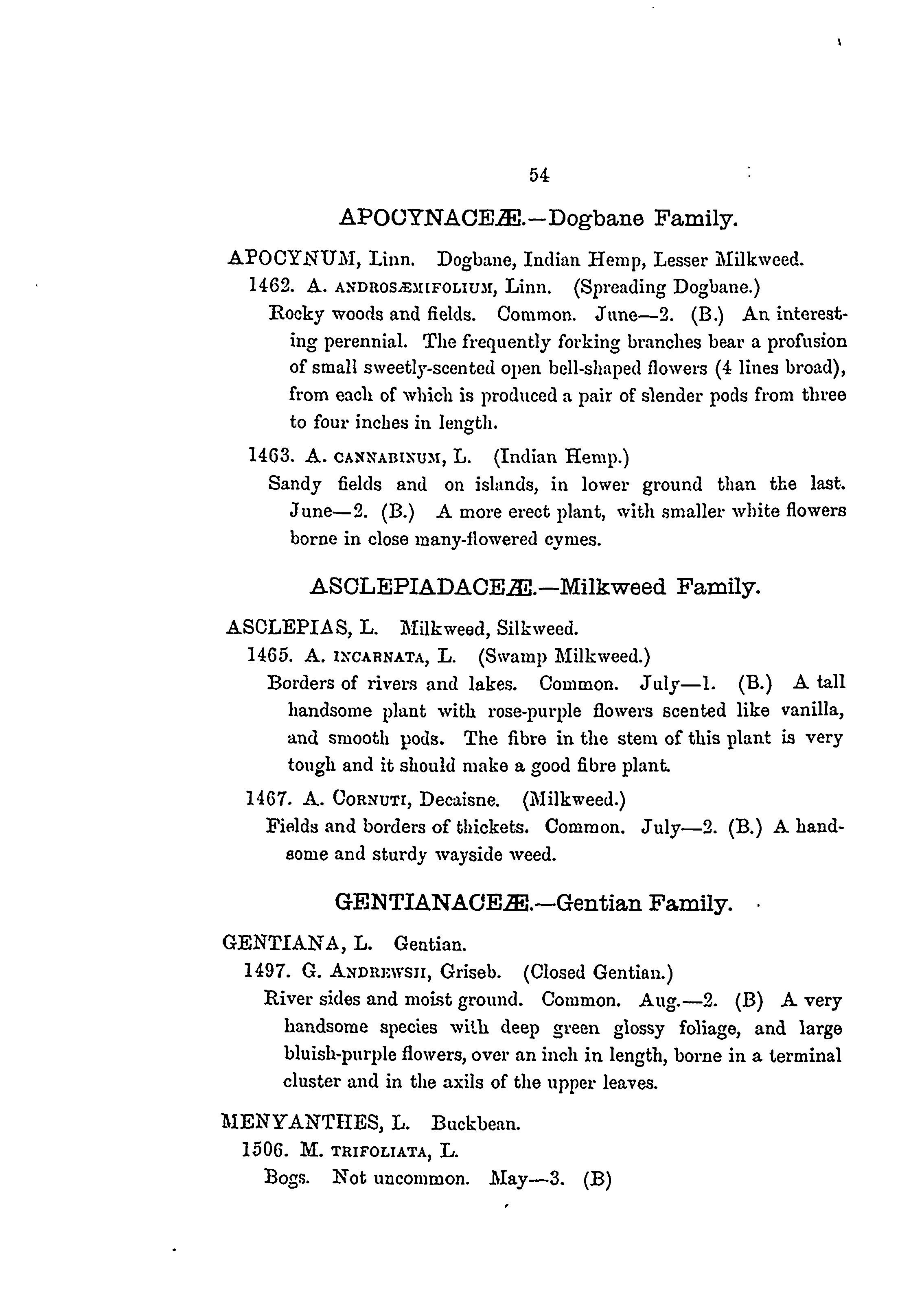 54

APOCYNACEÆ.—Dogbane Family.

APOCYNUM, Linn. Dogbane, Indian Hemp, Lesser Milkweed.

1462. A. ANDROSÆMIFOLIUM, Linn. (Spreading Dogbane.)

Rocky woods and fields. Common. June—2. (B.) An interesting perennial. The frequently forking branches bear a profusion of small sweetly-scented open bell-shaped flowers (4 lines broad), from each of which is produced a pair of slender pods from three to four inches in length.

1463. A. CANNABINUM, L. (Indian Hemp.)

Sandy fields and on islands, in lower ground than the last. June—2. (B.) A more erect plant, with smaller white flowers borne in close many-flowered cymes.

ASCLEPIADACEÆ.—Milkweed Family.

ASCLEPIAS, L. Milkweed, Silkweed.

1465. A. INCARNATA, L. (Swamp Milkweed.)

Borders of rivers and lakes. Common. July—1. (B.) A tall handsome plant with rose-purple flowers scented like vanilla, and smooth pods. The fibre in the stem of this plant is very tough and it should make a good fibre plant.

1467. A. CORNUTI, Decaisne. (Milkweed.)

Fields and borders of thickets. Common. July—2. (B.) A handsome and sturdy wayside weed.

GENTIANACEÆ.—Gentian Family.

GENTIANA, L. Gentian.

1497. G. ANDREWSII, Griseb. (Closed Gentian.)

River sides and moist ground. Common. Aug.—2. (B) A very handsome species with deep green glossy foliage, and large bluish-purple flowers, over an inch in length, borne in a terminal cluster and in the axils of the upper leaves.

MENYANTHES, L. Buckbean.

1506. M. TRIFOLIATA, L.

Bogs. Not uncommon. May—3. (B)